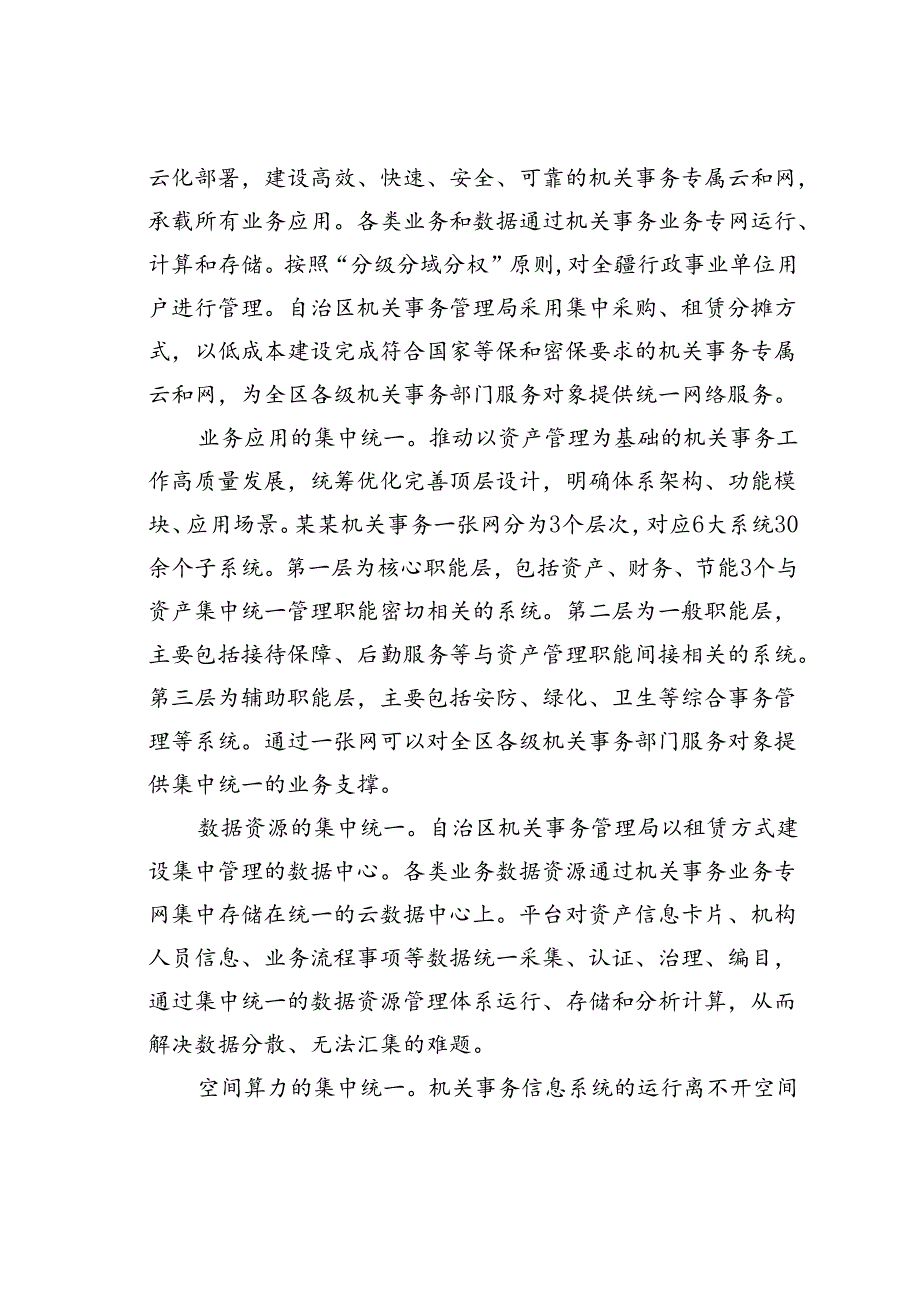 云化部署，建设高效、快速、安全、可靠的机关事务专属云和网，承载所有业务应用。各类业务和数据通过机关事务业务专网运行、计算和存储。按照“分级分域分权”原则，对全疆行政事业单位用户进行管理。自治区机关事务管理局采用集中采购、租赁分摊方式，以低成本建设完成符合国家等保和密保要求的机关事务专属云和网，为全区各级机关事务部门服务对象提供统一网络服务。

业务应用的集中统一。推动以资产管理为基础的机关事务工作高质量发展，统筹优化完善顶层设计，明确体系架构、功能模块、应用场景。某某机关事务一张网分为3个层次，对应6大系统30余个子系统。第一层为核心职能层，包括资产、财务、节能3个与资产集中统一管理职能密切相关的系统。第二层为一般职能层，主要包括接待保障、后勤服务等与资产管理职能间接相关的系统。第三层为辅助职能层，主要包括安防、绿化、卫生等综合事务管理等系统。通过一张网可以对全区各级机关事务部门服务对象提供集中统一的业务支撑。

数据资源的集中统一。自治区机关事务管理局以租赁方式建设集中管理的数据中心。各类业务数据资源通过机关事务业务专网集中存储在统一的云数据中心上。平台对资产信息卡片、机构人员信息、业务流程事项等数据统一采集、认证、治理、编目，通过集中统一的数据资源管理体系运行、存储和分析计算，从而解决数据分散、无法汇集的难题。

空间算力的集中统一。机关事务信息系统的运行离不开空间